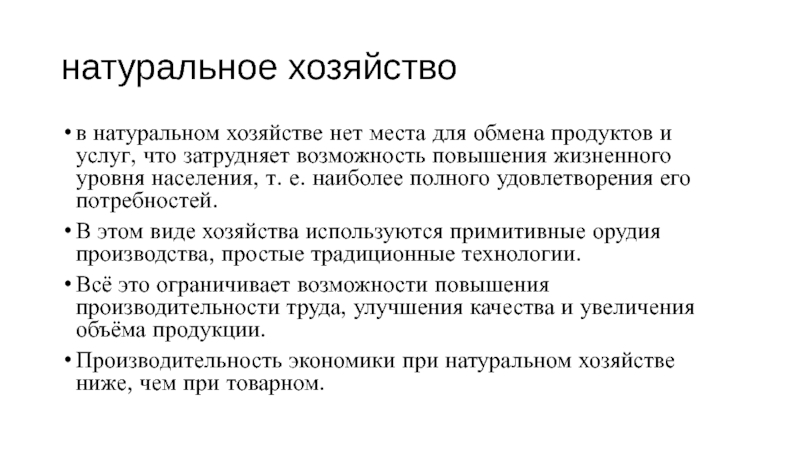 натуральное хозяйство

• в натуральном хозяйстве нет места для обмена продуктов и услуг, что затрудняет возможность повышения жизненного уровня населения, т. е. наиболее полного удовлетворения его потребностей.
• В этом виде хозяйства используются примитивные орудия производства, простые традиционные технологии.
• Всё это ограничивает возможности повышения производительности труда, улучшения качества и увеличения объёма продукции.
• Производительность экономики при натуральном хозяйстве ниже, чем при товарном.